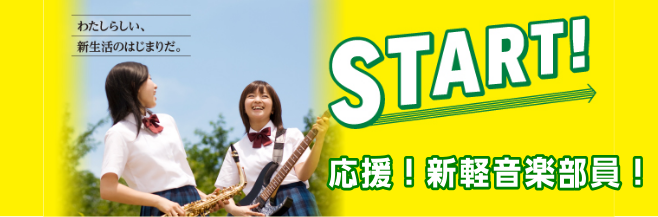 わたしらしい、
新生活のはじまりだ。

START!

応援！新軽音楽部員！